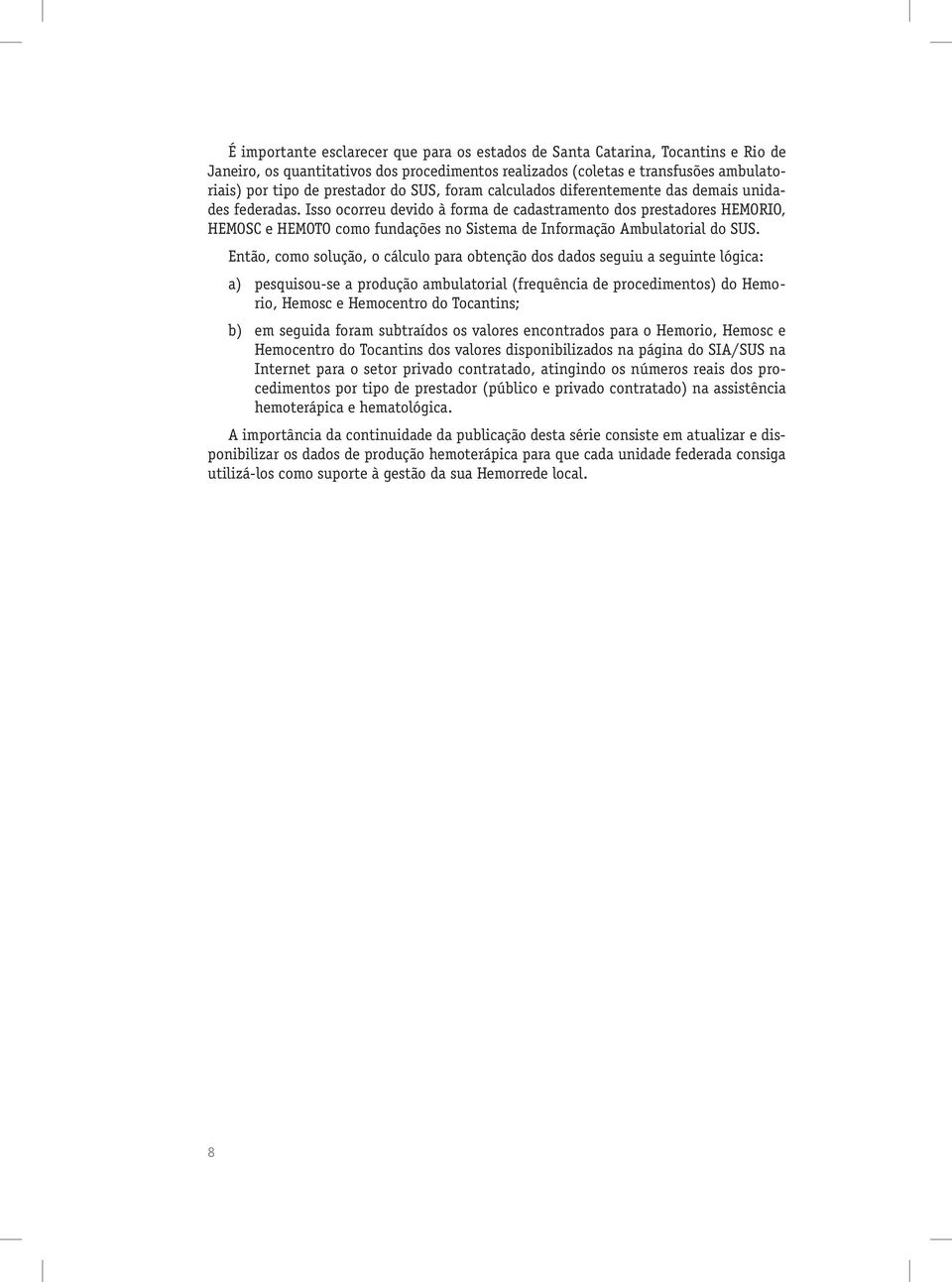 É importante esclarecer que para os estados de Santa Catarina, Tocantins e Rio de Janeiro, os quantitativos dos procedimentos realizados (coletas e transfusões ambulatoriais) por tipo de prestador do SUS, foram calculados diferentemente das demais unidades federadas. Isso ocorreu devido à forma de cadastramento dos prestadores HEMORIO, HEMOSC e HEMOTO como fundações no Sistema de Informação Ambulatorial do SUS.

Então, como solução, o cálculo para obtenção dos dados seguiu a seguinte lógica:

a) pesquisou-se a produção ambulatorial (frequência de procedimentos) do Hemorio, Hemosc e Hemocentro do Tocantins;

b) em seguida foram subtraídos os valores encontrados para o Hemorio, Hemosc e Hemocentro do Tocantins dos valores disponibilizados na página do SIA/SUS na Internet para o setor privado contratado, atingindo os números reais dos procedimentos por tipo de prestador (público e privado contratado) na assistência hemoterápica e hematológica.

A importância da continuidade da publicação desta série consiste em atualizar e disponibilizar os dados de produção hemoterápica para que cada unidade federada consiga utilizá-los como suporte à gestão da sua Hemorrede local.

8